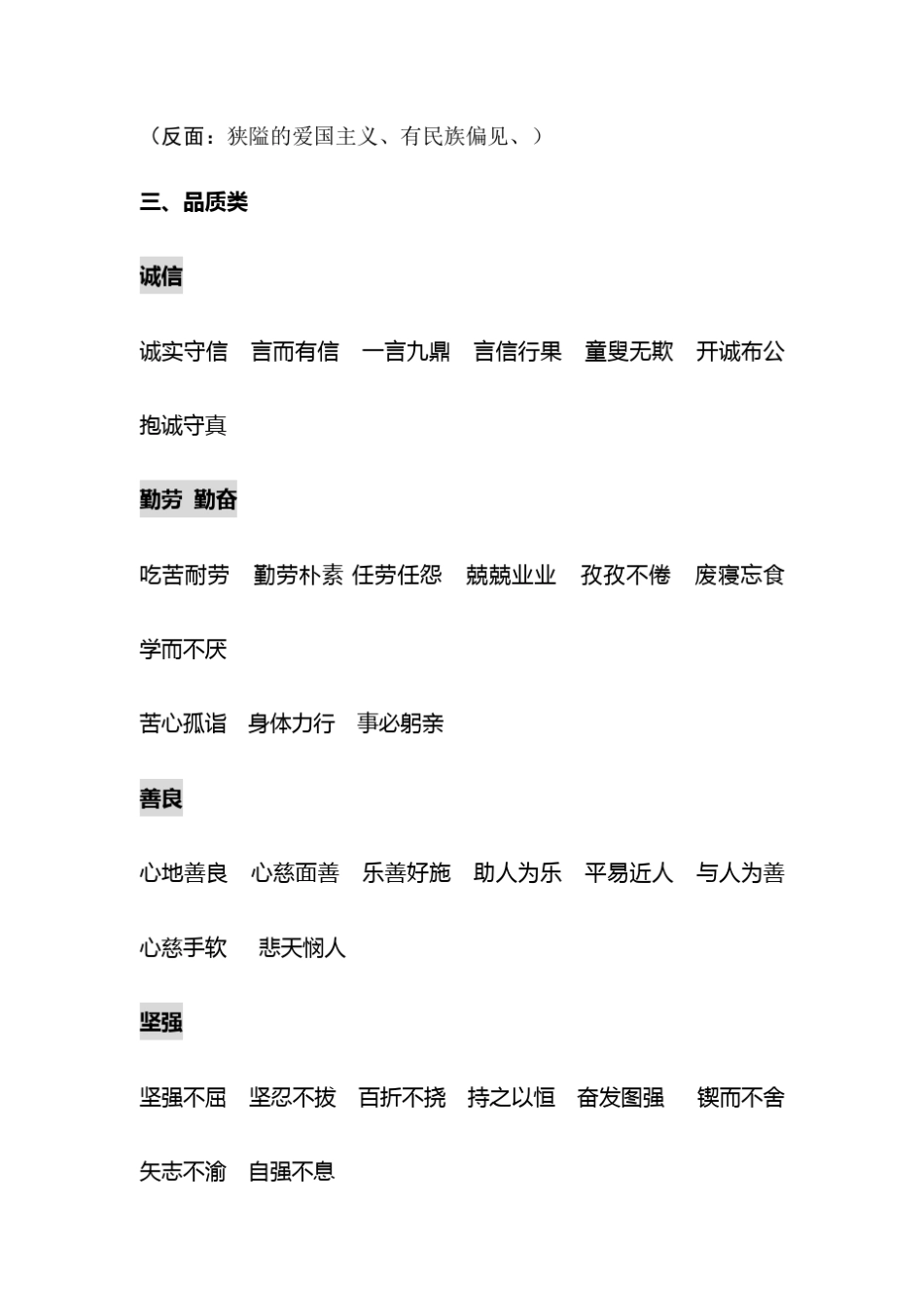 （反面：狭隘的爱国主义、有民族偏见、）

三、品质类

诚信

诚实守信　言而有信　一言九鼎　言信行果　童叟无欺　开诚布公

抱诚守真

勤劳 勤奋

吃苦耐劳　勤劳朴素 任劳任怨　兢兢业业　孜孜不倦　废寝忘食

学而不厌

苦心孤诣　身体力行　事必躬亲

善良

心地善良　心慈面善　乐善好施　助人为乐　平易近人　与人为善

心慈手软　悲天悯人

坚强

坚强不屈　坚忍不拔　百折不挠　持之以恒　奋发图强　锲而不舍

矢志不渝　自强不息